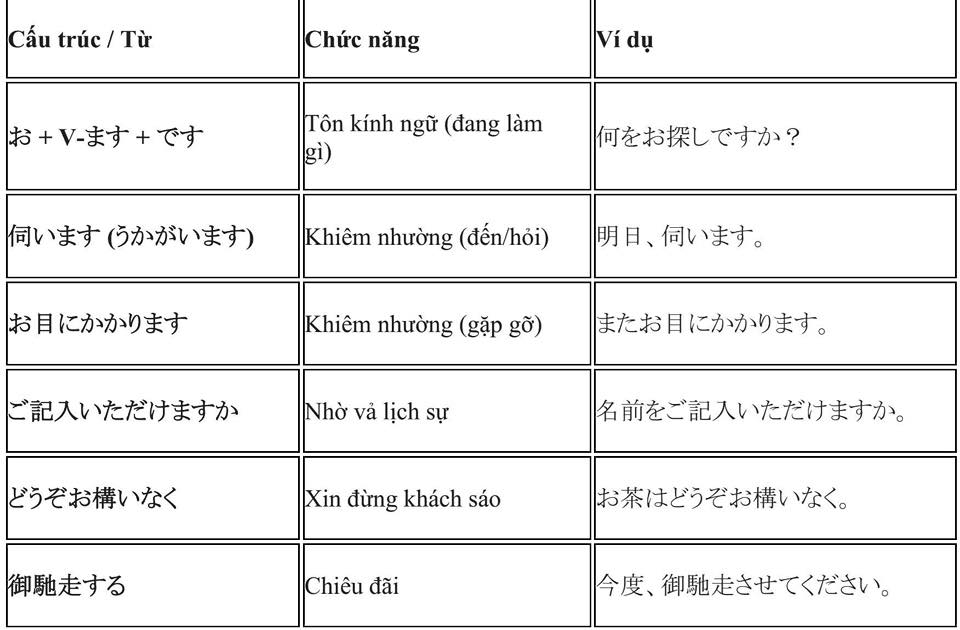 | Cấu trúc / Từ | Chức năng | Ví dụ |
|---|---|---|
| お + V-ます + です | Tôn kính ngữ (đang làm gì) | 何をお探しですか？ |
| 伺います (うかがいます) | Khiêm nhường (đến/hỏi) | 明日、伺います。 |
| お目にかかります | Khiêm nhường (gặp gỡ) | またお目にかかります。 |
| ご記入いただけますか | Nhờ vả lịch sự | 名前をご記入いただけますか。 |
| どうぞお構いなく | Xin đừng khách sáo | お茶はどうぞお構いなく。 |
| 御馳走する | Chiêu đãi | 今度、御馳走させてください。 |